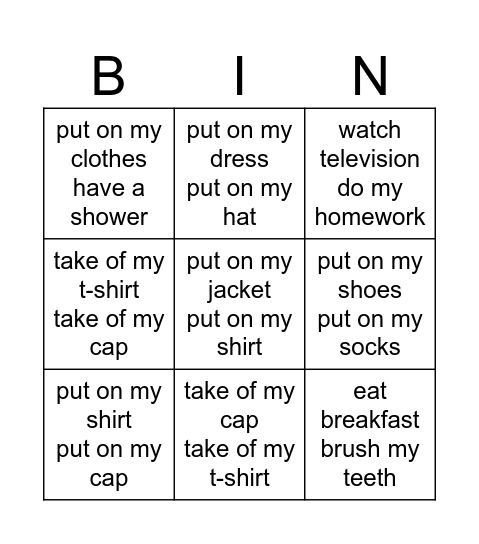 | B | I | N |
|---|---|---|
| put on my clothes have a shower | put on my dress put on my hat | watch television do my homework |
| take of my t-shirt take of my cap | put on my jacket put on my shirt | put on my shoes put on my socks |
| put on my shirt put on my cap | take of my cap take of my t-shirt | eat breakfast brush my teeth |